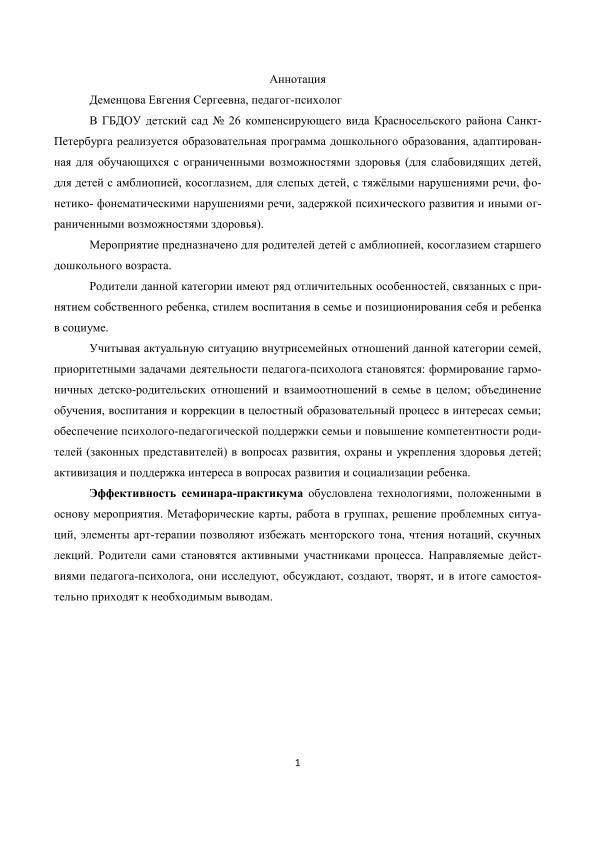 Аннотация

Деменцова Евгения Сергеевна, педагог-психолог

В ГБДОУ детский сад № 26 компенсирующего вида Красносельского района Санкт-Петербурга реализуется образовательная программа дошкольного образования, адаптированная для обучающихся с ограниченными возможностями здоровья (для слабовидящих детей, для детей с амблиопией, косоглазием, для слепых детей, с тяжёлыми нарушениями речи, фонетико- фонематическими нарушениями речи, задержкой психического развития и иными ограниченными возможностями здоровья).

Мероприятие предназначено для родителей детей с амблиопией, косоглазием старшего дошкольного возраста.

Родители данной категории имеют ряд отличительных особенностей, связанных с принятием собственного ребенка, стилем воспитания в семье и позиционирования себя и ребенка в социуме.

Учитывая актуальную ситуацию внутрисемейных отношений данной категории семей, приоритетными задачами деятельности педагога-психолога становятся: формирование гармоничных детско-родительских отношений и взаимоотношений в семье в целом; объединение обучения, воспитания и коррекции в целостный образовательный процесс в интересах семьи; обеспечение психолого-педагогической поддержки семьи и повышение компетентности родителей (законных представителей) в вопросах развития, охраны и укрепления здоровья детей; активизация и поддержка интереса в вопросах развития и социализации ребенка.

Эффективность семинара-практикума обусловлена технологиями, положенными в основу мероприятия. Метафорические карты, работа в группах, решение проблемных ситуаций, элементы арт-терапии позволяют избежать менторского тона, чтения нотаций, скучных лекций. Родители сами становятся активными участниками процесса. Направляемые действиями педагога-психолога, они исследуют, обсуждают, создают, творят, и в итоге самостоятельно приходят к необходимым выводам.

1